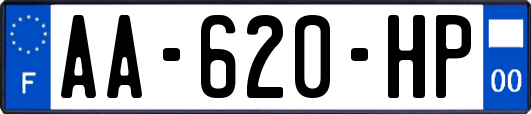 F

AA-620-HP

00